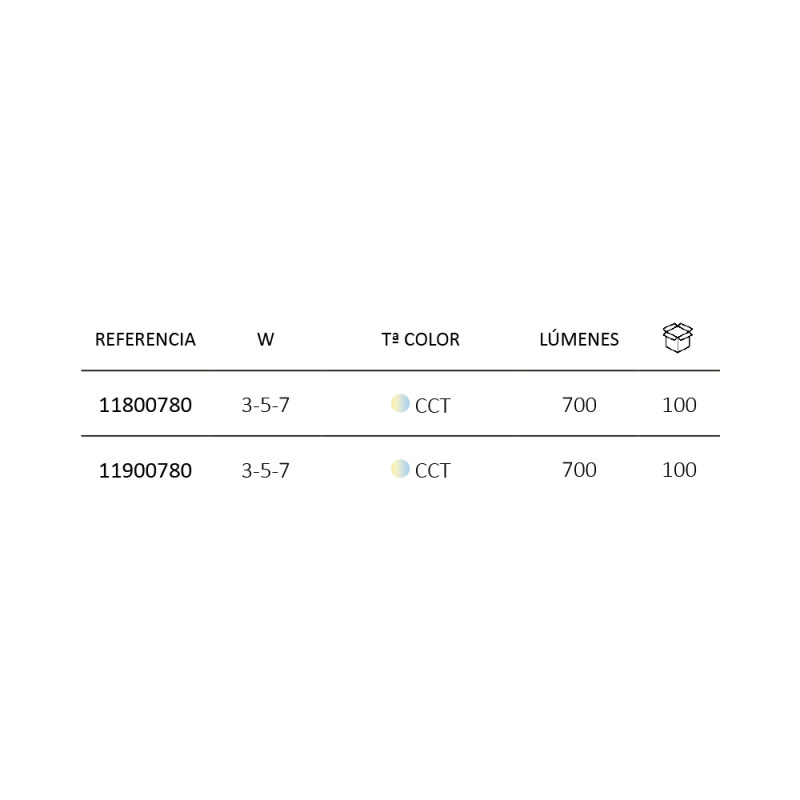 | REFERENCIA | W | Tª COLOR | LÚMENES | |
|---|---|---|---|---|
| 11800780 | 3-5-7 | CCT | 700 | 100 |
| 11900780 | 3-5-7 | CCT | 700 | 100 |